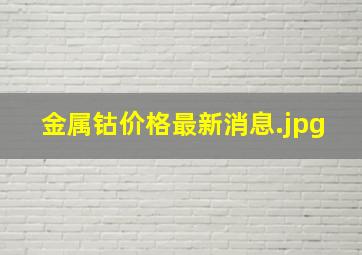 金属钴价格最新消息.jpg